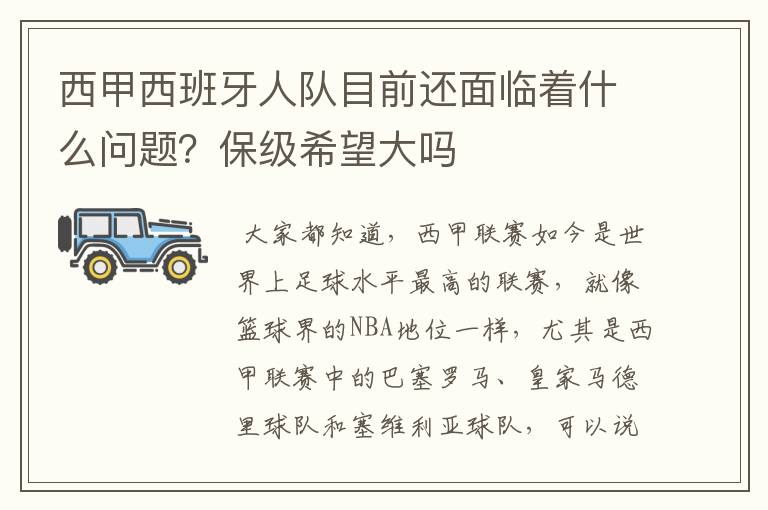 西甲西班牙人队目前还面临着什么问题？保级希望大吗

大家都知道，西甲联赛如今是世界上足球水平最高的联赛，就像篮球界的NBA地位一样，尤其是西甲联赛中的巴塞罗马、皇家马德里球队和塞维利亚球队，可以说